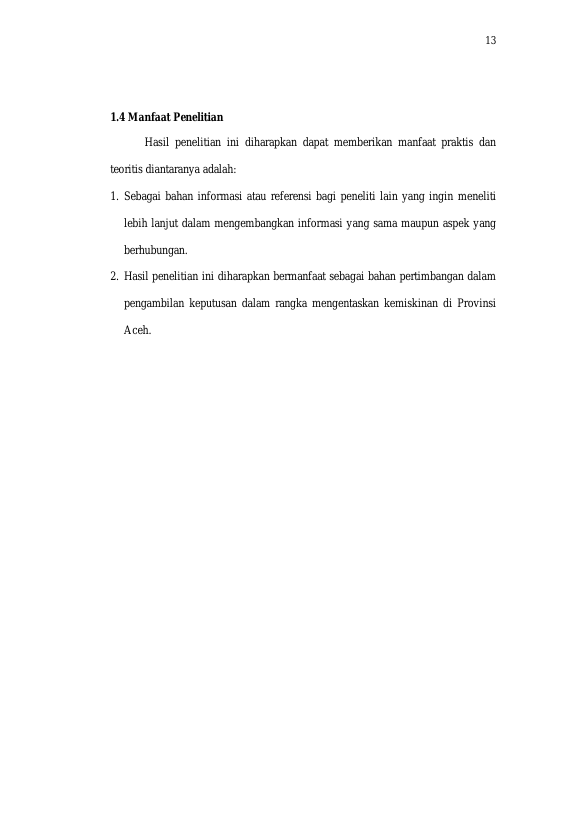 13

1.4 Manfaat Penelitian

Hasil penelitian ini diharapkan dapat memberikan manfaat praktis dan teoritis diantaranya adalah:

1. Sebagai bahan informasi atau referensi bagi peneliti lain yang ingin meneliti lebih lanjut dalam mengembangkan informasi yang sama maupun aspek yang berhubungan.

2. Hasil penelitian ini diharapkan bermanfaat sebagai bahan pertimbangan dalam pengambilan keputusan dalam rangka mengentaskan kemiskinan di Provinsi Aceh.